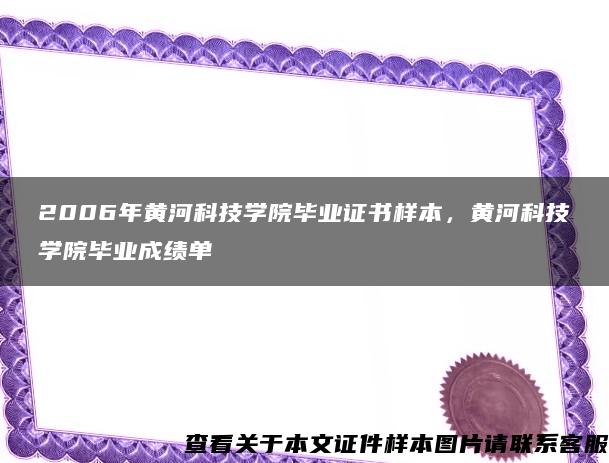 2006年黄河科技学院毕业证书样本，黄河科技学院毕业成绩单

查看关于本文证件样本图片请联系客服